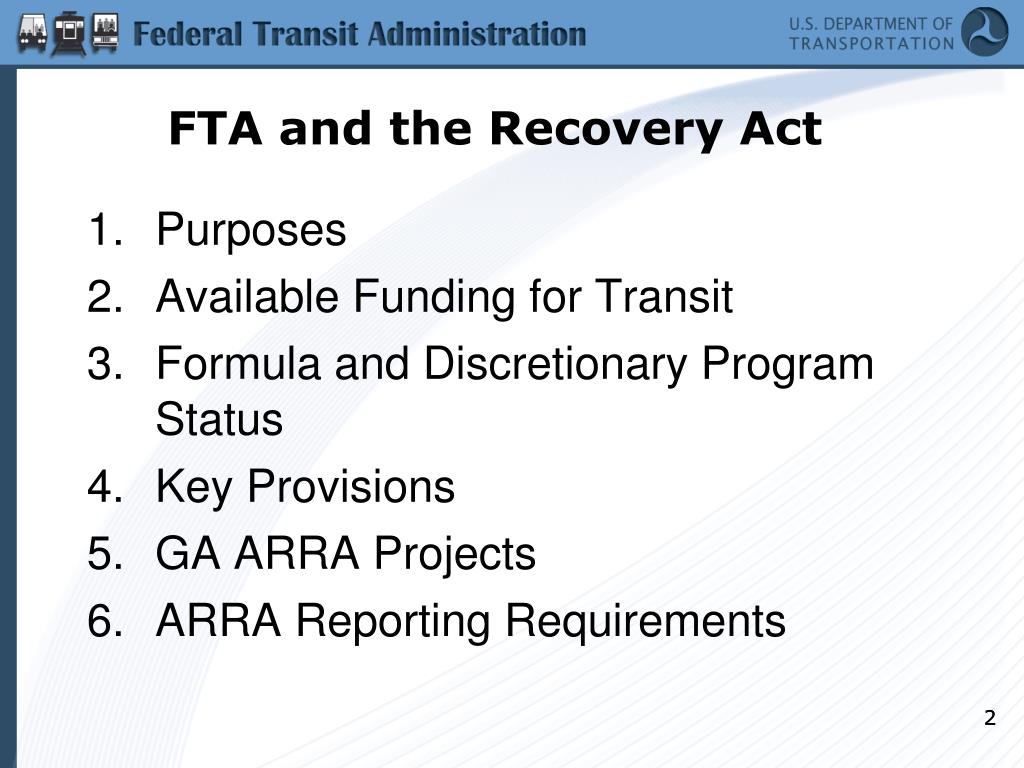 Federal Transit Administration

U.S. DEPARTMENT OF TRANSPORTATION

FTA and the Recovery Act

1. Purposes
2. Available Funding for Transit
3. Formula and Discretionary Program Status
4. Key Provisions
5. GA ARRA Projects
6. ARRA Reporting Requirements

2